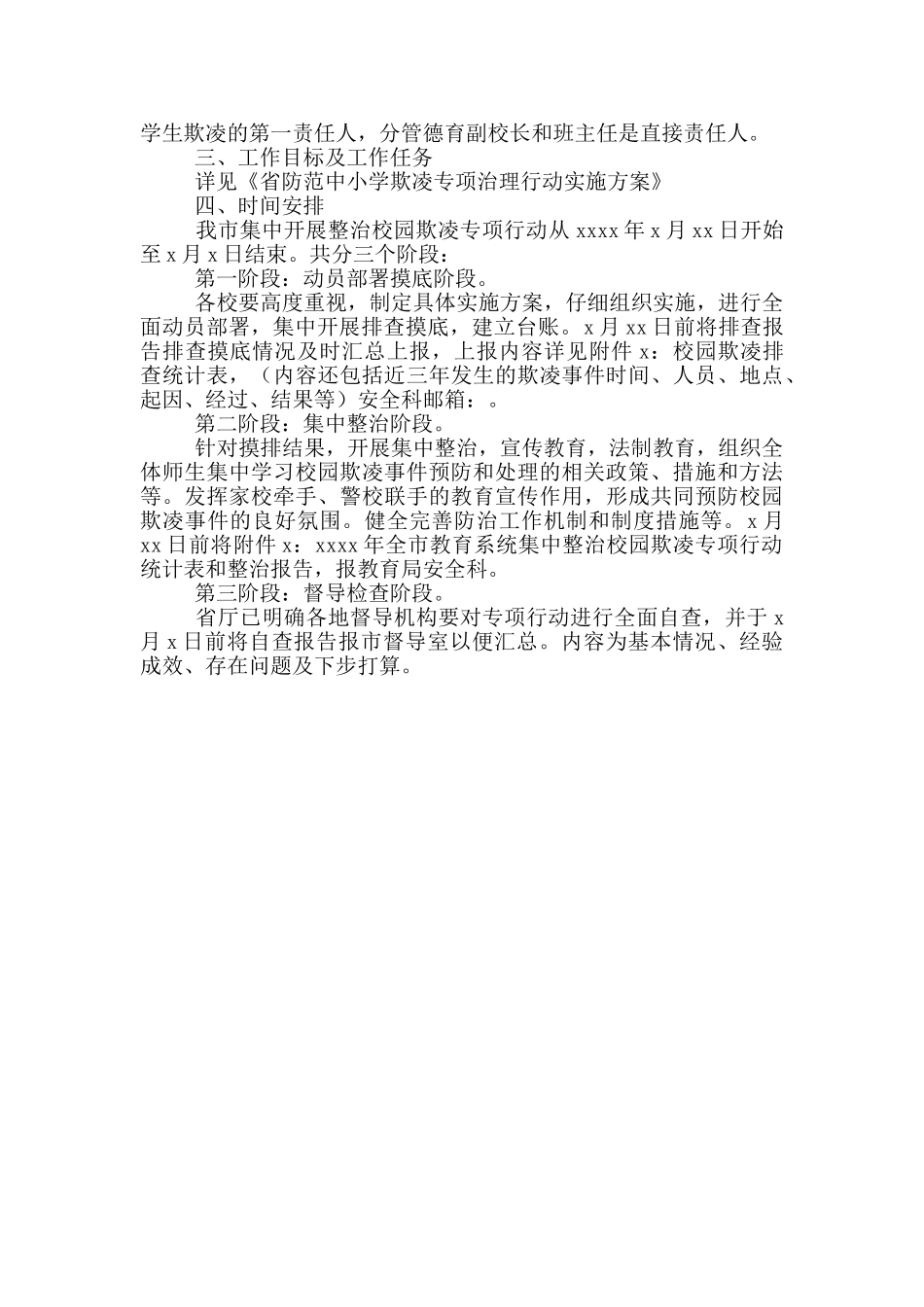 学生欺凌的第一责任人，分管德育副校长和班主任是直接责任人。

三、工作目标及工作任务

详见《省防范中小学欺凌专项治理行动实施方案》

四、时间安排

我市集中开展整治校园欺凌专项行动从 xxxx 年 x 月 xx 日开始至 x 月 x 日结束。共分三个阶段：

第一阶段：动员部署摸底阶段。

各校要高度重视，制定具体实施方案，仔细组织实施，进行全面动员部署，集中开展排查摸底，建立台账。x 月 xx 日前将排查报告排查摸底情况及时汇总上报，上报内容详见附件 x：校园欺凌排查统计表，（内容还包括近三年发生的欺凌事件时间、人员、地点、起因、经过、结果等）安全科邮箱：。

第二阶段：集中整治阶段。

针对摸排结果，开展集中整治，宣传教育，法制教育，组织全体师生集中学习校园欺凌事件预防和处理的相关政策、措施和方法等。发挥家校牵手、警校联手的教育宣传作用，形成共同预防校园欺凌事件的良好氛围。健全完善防治工作机制和制度措施等。x 月 xx 日前将附件 x：xxxx 年全市教育系统集中整治校园欺凌专项行动统计表和整治报告，报教育局安全科。

第三阶段：督导检查阶段。

省厅已明确各地督导机构要对专项行动进行全面自查，并于 x 月 x 日前将自查报告报市督导室以便汇总。内容为基本情况、经验成效、存在问题及下步打算。